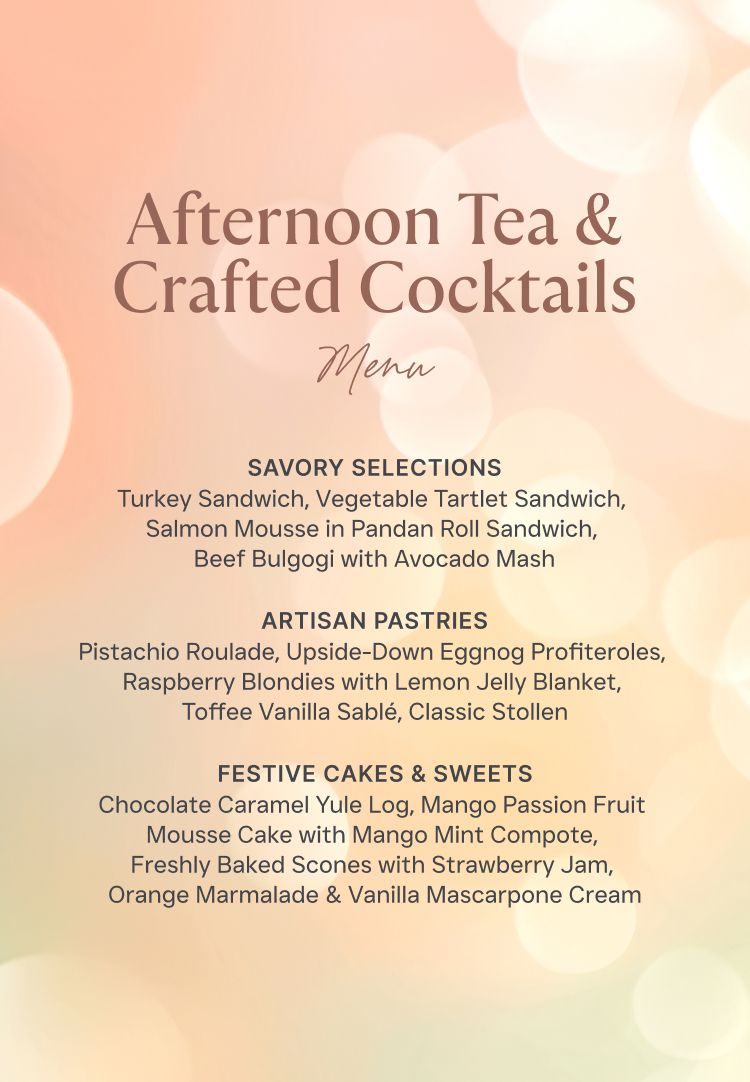 Afternoon Tea &
Crafted Cocktails

Menu

SAVORY SELECTIONS
Turkey Sandwich, Vegetable Tartlet Sandwich, Salmon Mousse in Pandan Roll Sandwich, Beef Bulgogi with Avocado Mash

ARTISAN PASTRIES
Pistachio Roulade, Upside-Down Eggnog Profiteroles, Raspberry Blondies with Lemon Jelly Blanket, Toffee Vanilla Sablé, Classic Stollen

FESTIVE CAKES & SWEETS
Chocolate Caramel Yule Log, Mango Passion Fruit Mousse Cake with Mango Mint Compote, Freshly Baked Scones with Strawberry Jam, Orange Marmalade & Vanilla Mascarpone Cream